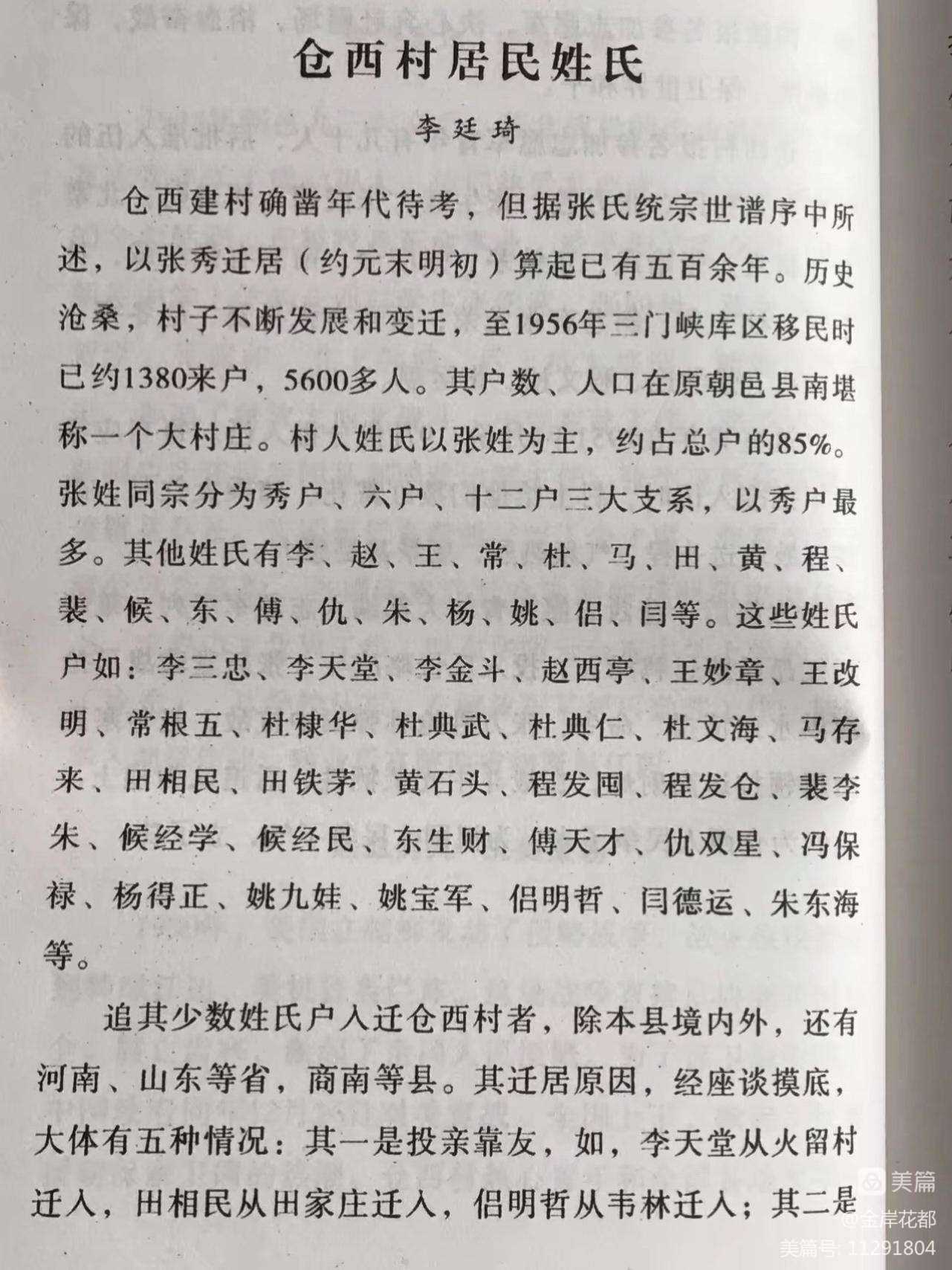 仓西村居民姓氏

李廷琦

仓西建村确凿年代待考，但据张氏统宗世谱序中所述，以张秀迁居（约元末明初）算起已有五百余年。历史沧桑，村子不断发展和变迁，至1956年三门峡库区移民时已约1380来户，5600多人。其户数、人口在原朝邑县南堪称一个大村庄。村人姓氏以张姓为主，约占总户的85%。张姓同宗分为秀户、六户、十二户三大支系，以秀户最多。其他姓氏有李、赵、王、常、杜、马、田、黄、程、裴、候、东、傅、仇、朱、杨、姚、侣、闫等。这些姓氏户如：李三忠、李天堂、李金斗、赵西亭、王妙章、王改明、常根五、杜棣华、杜典武、杜典仁、杜文海、马存来、田相民、田铁茅、黄石头、程发囤、程发仓、裴李朱、候经学、候经民、东生财、傅天才、仇双星、冯保禄、杨得正、姚九娃、姚宝军、侣明哲、闫德运、朱东海等。

追其少数姓氏户入迁仓西村者，除本县境内外，还有河南、山东等省，商南等县。其迁居原因，经座谈摸底，大体有五种情况：其一是投亲靠友，如，李天堂从火留村迁入，田相民从田家庄迁入，侣明哲从韦林迁入；其二是

美篇
@金岸花都
美篇号: 11291804